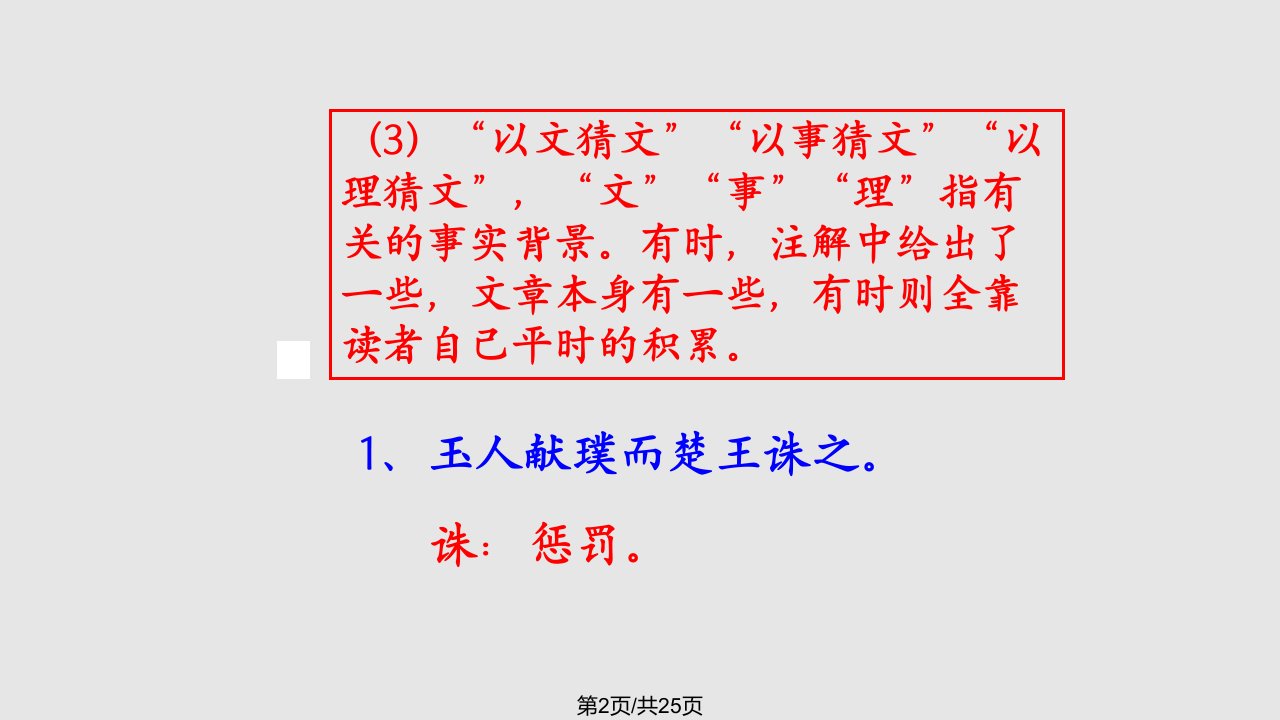 （3）“以文猜文”“以事猜文”“以理猜文”，“文”“事”“理”指有关的事实背景。有时，注解中给出了一些，文章本身有一些，有时则全靠读者自己平时的积累。

1、玉人献璞而楚王诛之。

诛：惩罚。

第2页/共25页